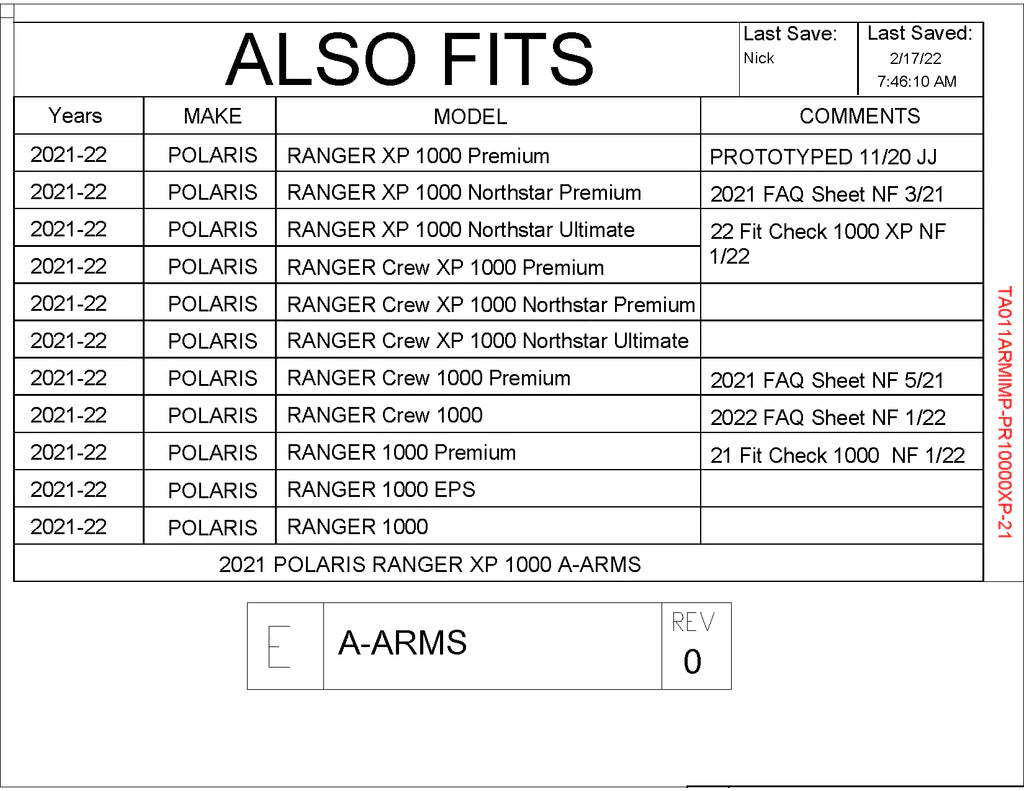 ALSO FITS

Last Save:
Nick

Last Saved:
2/17/22
7:46:10 AM

| Years | MAKE | MODEL | COMMENTS |
|---|---|---|---|
| 2021-22 | POLARIS | RANGER XP 1000 Premium | PROTOTYPED 11/20 JJ |
| 2021-22 | POLARIS | RANGER XP 1000 Northstar Premium | 2021 FAQ Sheet NF 3/21 |
| 2021-22 | POLARIS | RANGER XP 1000 Northstar Ultimate | 22 Fit Check 1000 XP NF 1/22 |
| 2021-22 | POLARIS | RANGER Crew XP 1000 Premium | |
| 2021-22 | POLARIS | RANGER Crew XP 1000 Northstar Premium | |
| 2021-22 | POLARIS | RANGER Crew XP 1000 Northstar Ultimate | |
| 2021-22 | POLARIS | RANGER Crew 1000 Premium | 2021 FAQ Sheet NF 5/21 |
| 2021-22 | POLARIS | RANGER Crew 1000 | 2022 FAQ Sheet NF 1/22 |
| 2021-22 | POLARIS | RANGER 1000 Premium | 21 Fit Check 1000 NF 1/22 |
| 2021-22 | POLARIS | RANGER 1000 EPS | |
| 2021-22 | POLARIS | RANGER 1000 | |

2021 POLARIS RANGER XP 1000 A-ARMS

TA011ARMIMP-PR1000XP-21

E

A-ARMS

REV
0